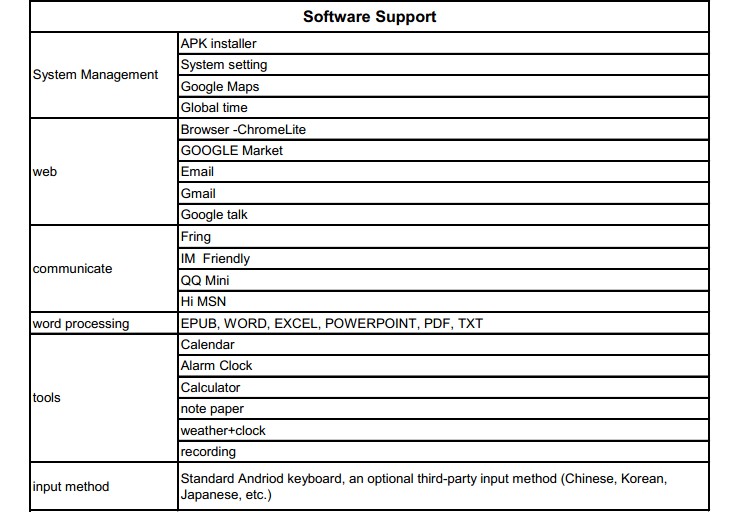 | Software Support | |
|---|---|
| System Management | APK installer |
| | System setting |
| | Google Maps |
| | Global time |
| web | Browser -ChromeLite |
| | GOOGLE Market |
| | Email |
| | Gmail |
| | Google talk |
| communicate | Fring |
| | IM Friendly |
| | QQ Mini |
| | Hi MSN |
| word processing | EPUB, WORD, EXCEL, POWERPOINT, PDF, TXT |
| tools | Calendar |
| | Alarm Clock |
| | Calculator |
| | note paper |
| | weather+clock |
| | recording |
| input method | Standard Andriod keyboard, an optional third-party input method (Chinese, Korean, Japanese, etc.) |